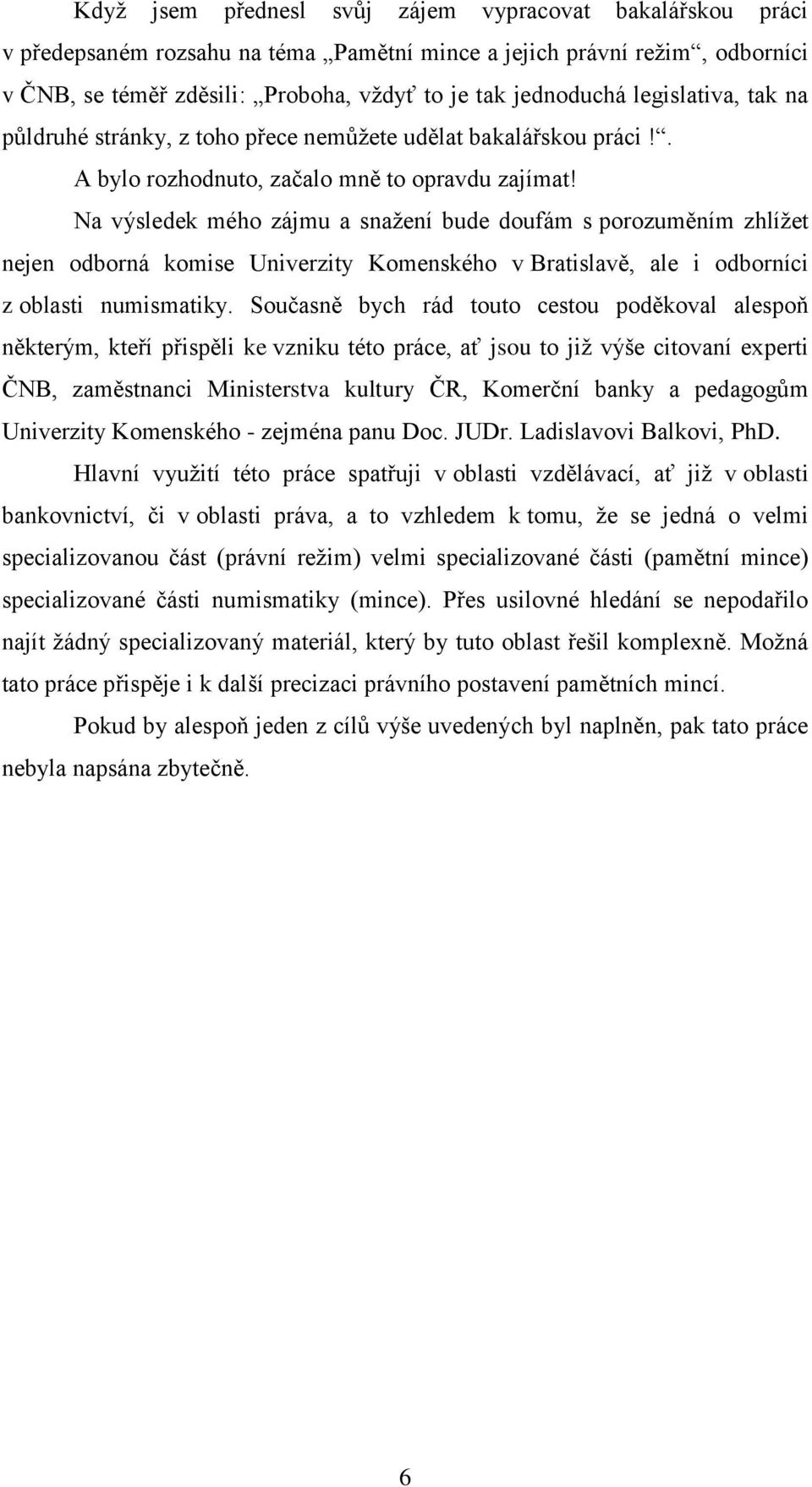 Když jsem přednesl svůj zájem vypracovat bakalářskou práci v předepsaném rozsahu na téma „Pamětní mince a jejich právní režim“, odborníci v ČNB, se téměř zděsili: „Proboha, vždyť to je tak jednoduchá legislativa, tak na půldruhé stránky, z toho přece nemůžete udělat bakalářskou práci!“.

A bylo rozhodnuto, začalo mně to opravdu zajímat!

Na výsledek mého zájmu a snažení bude doufám s porozuměním zhlížet nejen odborná komise Univerzity Komenského v Bratislavě, ale i odborníci z oblasti numismatiky. Současně bych rád touto cestou poděkoval alespoň některým, kteří přispěli ke vzniku této práce, ať jsou to již výše citovaní experti ČNB, zaměstnanci Ministerstva kultury ČR, Komerční banky a pedagogům Univerzity Komenského - zejména panu Doc. JUDr. Ladislavovi Balkovi, PhD.

Hlavní využití této práce spatřuji v oblasti vzdělávací, ať již v oblasti bankovnictví, či v oblasti práva, a to vzhledem k tomu, že se jedná o velmi specializovanou část (právní režim) velmi specializované části (pamětní mince) specializované části numismatiky (mince). Přes usilovné hledání se nepodařilo najít žádný specializovaný materiál, který by tuto oblast řešil komplexně. Možná tato práce přispěje i k další precizaci právního postavení pamětních mincí.

Pokud by alespoň jeden z cílů výše uvedených byl naplněn, pak tato práce nebyla napsána zbytečně.

6